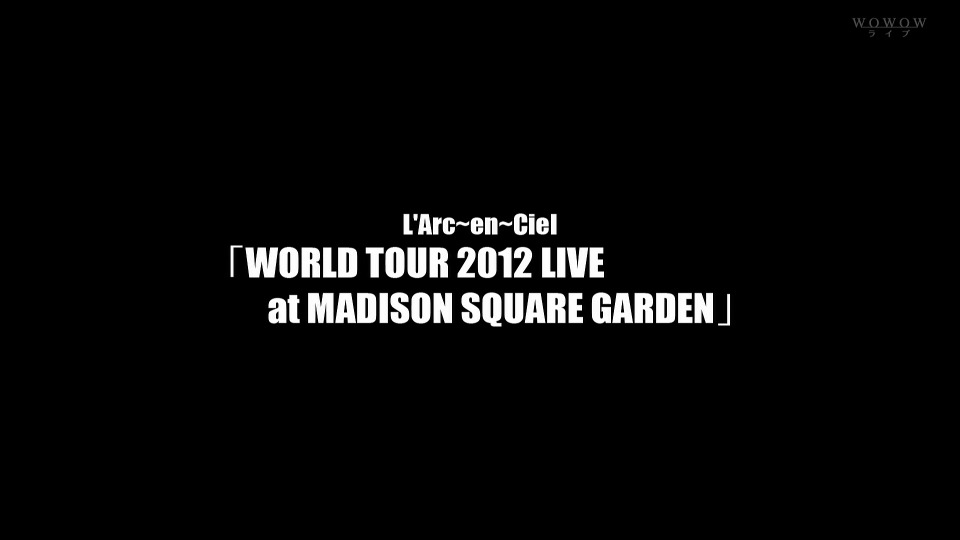 WOWOW
ライブ

L'Arc~en~Ciel
「WORLD TOUR 2012 LIVE
at MADISON SQUARE GARDEN」